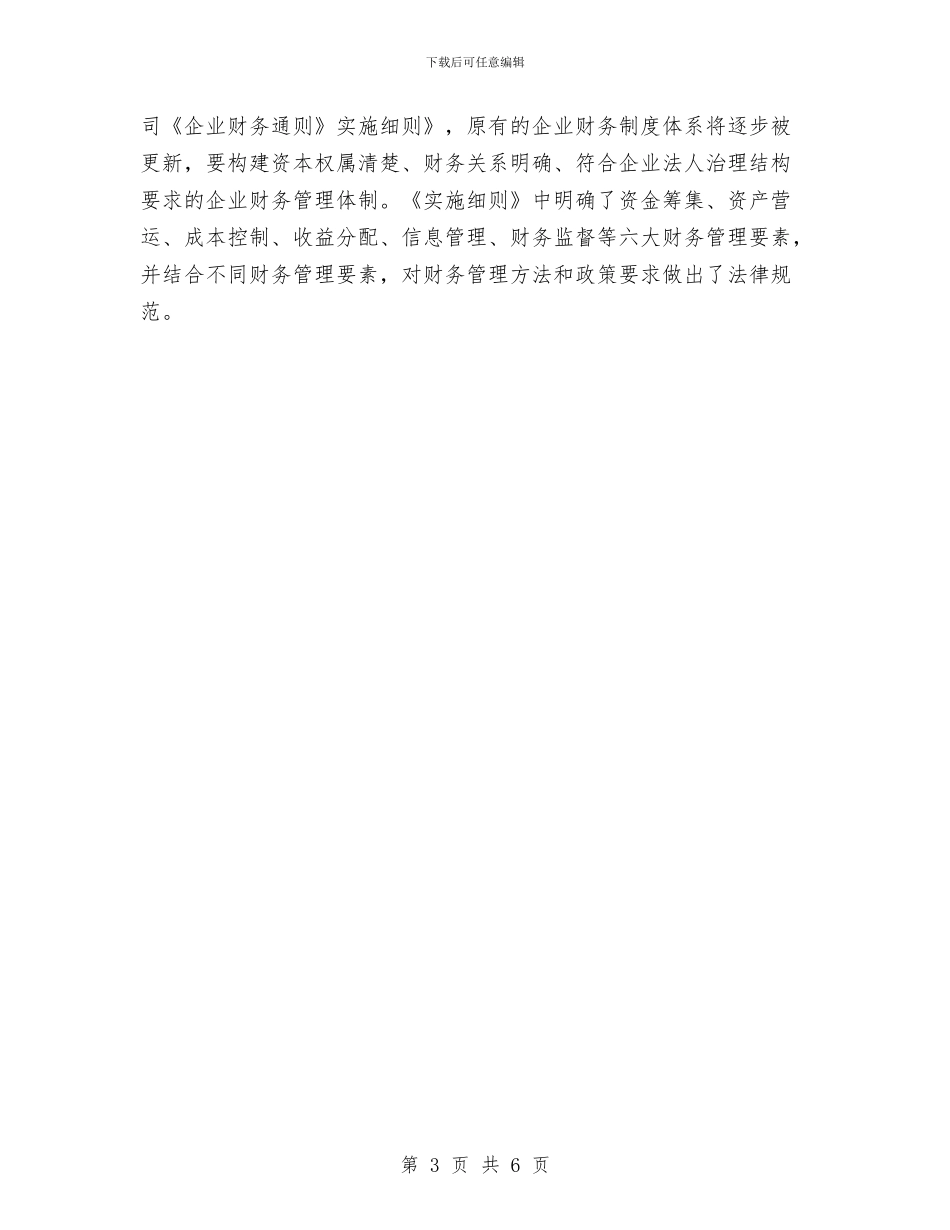 下载后可任意编辑

司《企业财务通则》实施细则》，原有的企业财务制度体系将逐步被更新，要构建资本权属清楚、财务关系明确、符合企业法人治理结构要求的企业财务管理体制。《实施细则》中明确了资金筹集、资产营运、成本控制、收益分配、信息管理、财务监督等六大财务管理要素，并结合不同财务管理要素，对财务管理方法和政策要求做出了法律规范。

第 3 页 共 6 页